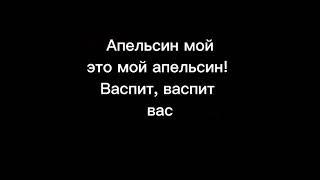 Апельсин мой
это мой апельсин!
Васпит, васпит
вас